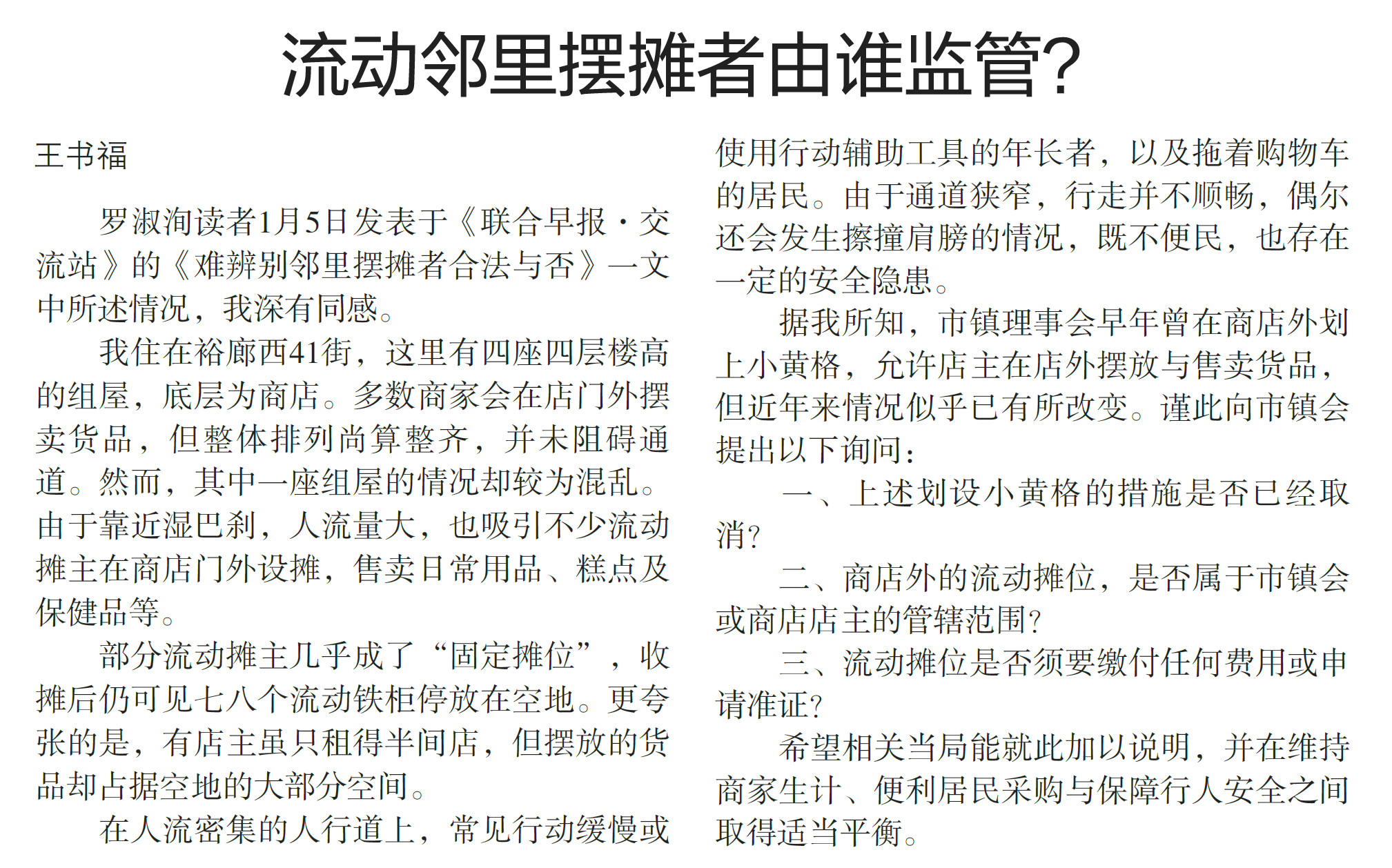 流动邻里摆摊者由谁监管?

王书福

罗淑洵读者1月5日发表于《联合早报·交流站》的《难辨别邻里摆摊者合法与否》一文中所述情况，我深有同感。

我住在裕廊西41街，这里有四座四层楼高的组屋，底层为商店。多数商家会在店门外摆卖货品，但整体排列尚算整齐，并未阻碍通道。然而，其中一座组屋的情况却较为混乱。由于靠近湿巴刹，人流量大，也吸引不少流动摊主在商店门外设摊，售卖日常用品、糕点及保健品等。

部分流动摊主几乎成了“固定摊位”，收摊后仍可见七八个流动铁柜停放在空地。更夸张的是，有店主虽只租得半间店，但摆放的货品却占据空地的大部分空间。

在人流密集的人行道上，常见行动缓慢或使用行动辅助工具的年长者，以及拖着购物车的居民。由于通道狭窄，行走并不顺畅，偶尔还会发生擦撞肩膀的情况，既不便民，也存在一定的安全隐患。

据我所知，市镇理事会早年曾在商店外划上小黄格，允许店主在店外摆放与售卖货品，但近年来情况似乎已有所改变。谨此向市镇会提出以下询问：

一、上述划设小黄格的措施是否已经取消?

二、商店外的流动摊位，是否属于市镇会或商店店主的管辖范围?

三、流动摊位是否须要缴付任何费用或申请准证?

希望相关当局能就此加以说明，并在维持商家生计、便利居民采购与保障行人安全之间取得适当平衡。